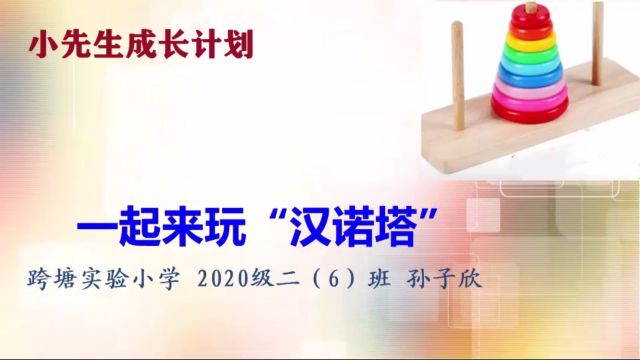 小先生成长计划

一起来玩“汉诺塔”

跨塘实验小学 2020级二（6）班 孙子欣